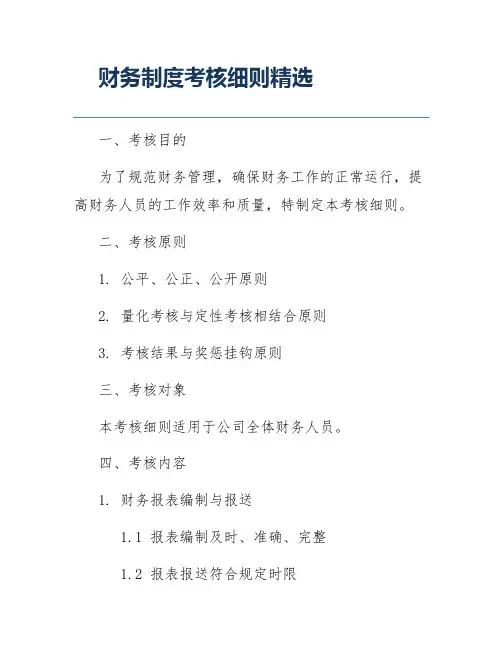 财务制度考核细则精选

一、考核目的

为了规范财务管理，确保财务工作的正常运行，提高财务人员的工作效率和质量，特制定本考核细则。

二、考核原则

1. 公平、公正、公开原则

2. 量化考核与定性考核相结合原则

3. 考核结果与奖惩挂钩原则

三、考核对象

本考核细则适用于公司全体财务人员。

四、考核内容

1. 财务报表编制与报送

1.1 报表编制及时、准确、完整

1.2 报表报送符合规定时限